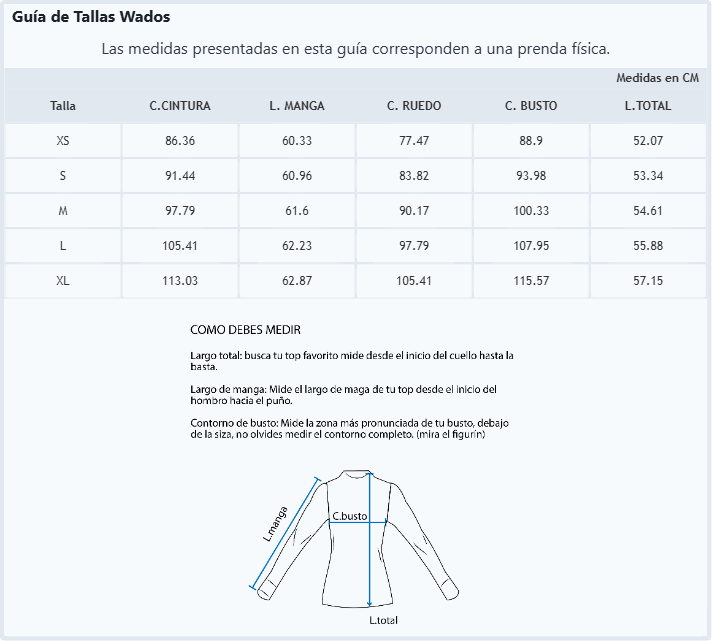 Guía de Tallas Wados

Las medidas presentadas en esta guía corresponden a una prenda física.

Medidas en CM

| Talla | C.CINTURA | L. MANGA | C. RUEDO | C. BUSTO | L.TOTAL |
|---|---|---|---|---|---|
| XS | 86.36 | 60.33 | 77.47 | 88.9 | 52.07 |
| S | 91.44 | 60.96 | 83.82 | 93.98 | 53.34 |
| M | 97.79 | 61.6 | 90.17 | 100.33 | 54.61 |
| L | 105.41 | 62.23 | 97.79 | 107.95 | 55.88 |
| XL | 113.03 | 62.87 | 105.41 | 115.57 | 57.15 |

COMO DEBES MEDIR

Largo total: busca tu top favorito mide desde el inicio del cuello hasta la basta.

Largo de manga: Mide el largo de maga de tu top desde el inicio del hombro hacia el puño.

Contorno de busto: Mide la zona más pronunciada de tu busto, debajo de la siza, no olvides medir el contorno completo. (mira el figurín)

L.manga
C.busto
L.total